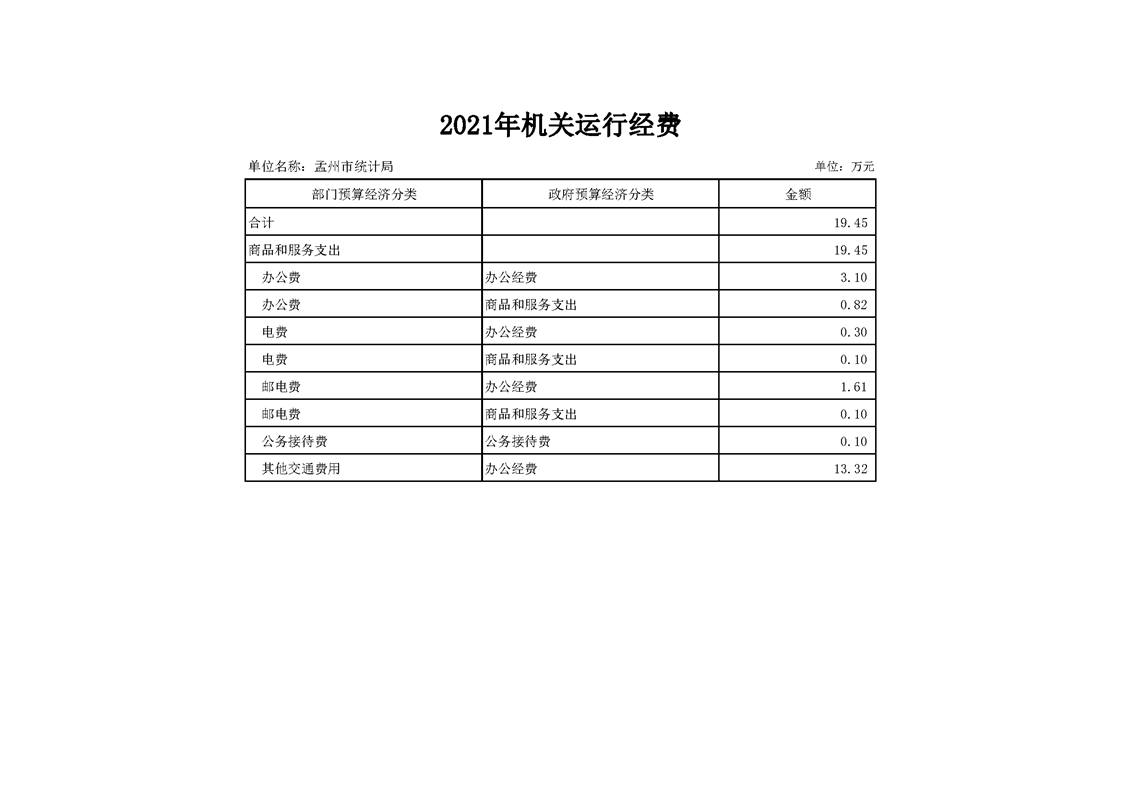 2021年机关运行经费

单位名称：孟州市统计局

单位：万元

| 部门预算经济分类 | 政府预算经济分类 | 金额 |
|---|---|---|
| 合计 | | 19.45 |
| 商品和服务支出 | | 19.45 |
| 办公费 | 办公经费 | 3.10 |
| 办公费 | 商品和服务支出 | 0.82 |
| 电费 | 办公经费 | 0.30 |
| 电费 | 商品和服务支出 | 0.10 |
| 邮电费 | 办公经费 | 1.61 |
| 邮电费 | 商品和服务支出 | 0.10 |
| 公务接待费 | 公务接待费 | 0.10 |
| 其他交通费用 | 办公经费 | 13.32 |